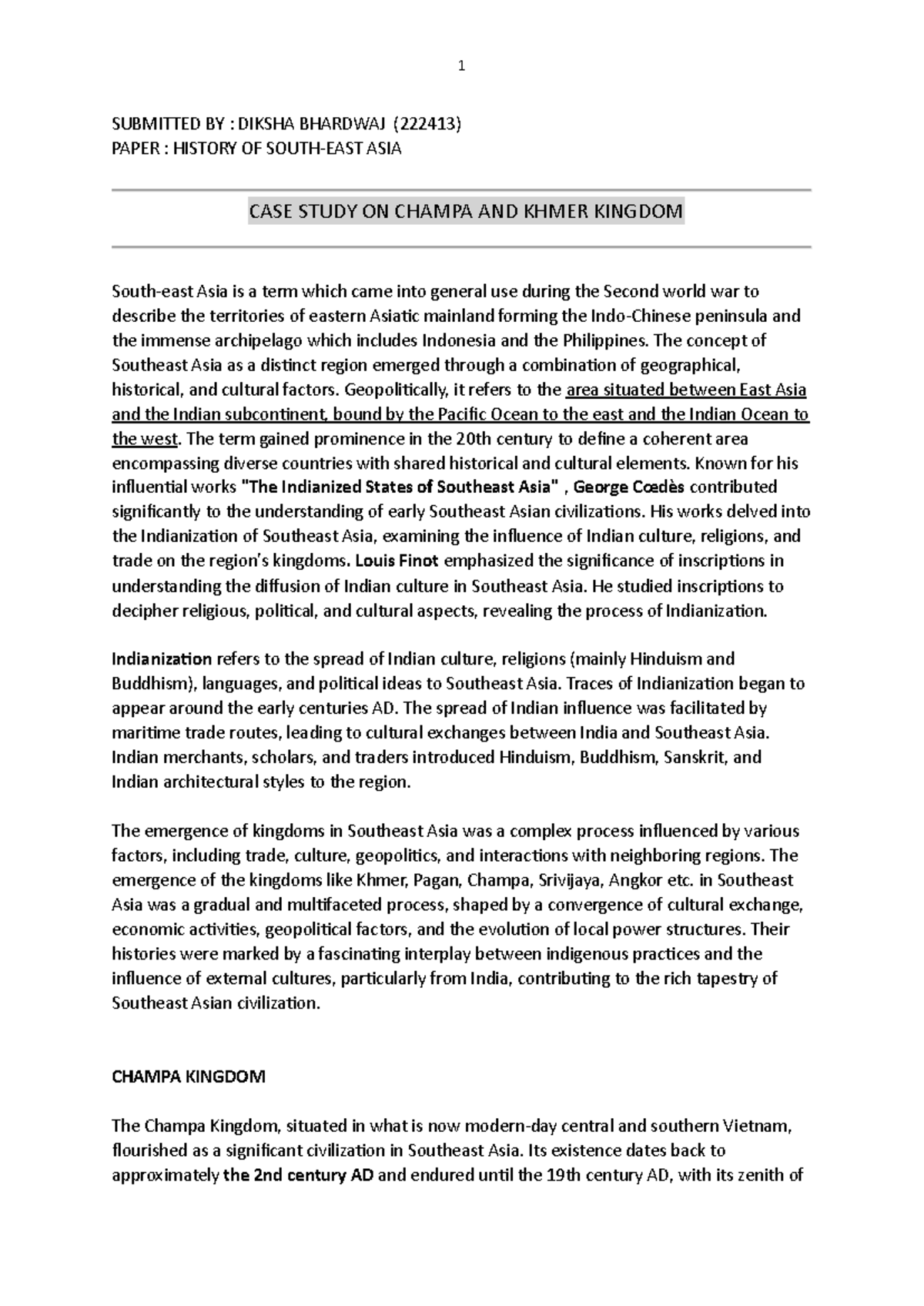 1

SUBMITTED BY : DIKSHA BHARDWAJ (222413)
PAPER : HISTORY OF SOUTH-EAST ASIA

CASE STUDY ON CHAMPA AND KHMER KINGDOM

South-east Asia is a term which came into general use during the Second world war to describe the territories of eastern Asiatic mainland forming the Indo-Chinese peninsula and the immense archipelago which includes Indonesia and the Philippines. The concept of Southeast Asia as a distinct region emerged through a combination of geographical, historical, and cultural factors. Geopolitically, it refers to the area situated between East Asia and the Indian subcontinent, bound by the Pacific Ocean to the east and the Indian Ocean to the west. The term gained prominence in the 20th century to define a coherent area encompassing diverse countries with shared historical and cultural elements. Known for his influential works "The Indianized States of Southeast Asia" , George Cœdès contributed significantly to the understanding of early Southeast Asian civilizations. His works delved into the Indianization of Southeast Asia, examining the influence of Indian culture, religions, and trade on the region's kingdoms. Louis Finot emphasized the significance of inscriptions in understanding the diffusion of Indian culture in Southeast Asia. He studied inscriptions to decipher religious, political, and cultural aspects, revealing the process of Indianization.

Indianization refers to the spread of Indian culture, religions (mainly Hinduism and Buddhism), languages, and political ideas to Southeast Asia. Traces of Indianization began to appear around the early centuries AD. The spread of Indian influence was facilitated by maritime trade routes, leading to cultural exchanges between India and Southeast Asia. Indian merchants, scholars, and traders introduced Hinduism, Buddhism, Sanskrit, and Indian architectural styles to the region.

The emergence of kingdoms in Southeast Asia was a complex process influenced by various factors, including trade, culture, geopolitics, and interactions with neighboring regions. The emergence of the kingdoms like Khmer, Pagan, Champa, Srivijaya, Angkor etc. in Southeast Asia was a gradual and multifaceted process, shaped by a convergence of cultural exchange, economic activities, geopolitical factors, and the evolution of local power structures. Their histories were marked by a fascinating interplay between indigenous practices and the influence of external cultures, particularly from India, contributing to the rich tapestry of Southeast Asian civilization.

CHAMPA KINGDOM

The Champa Kingdom, situated in what is now modern-day central and southern Vietnam, flourished as a significant civilization in Southeast Asia. Its existence dates back to approximately the 2nd century AD and endured until the 19th century AD, with its zenith of